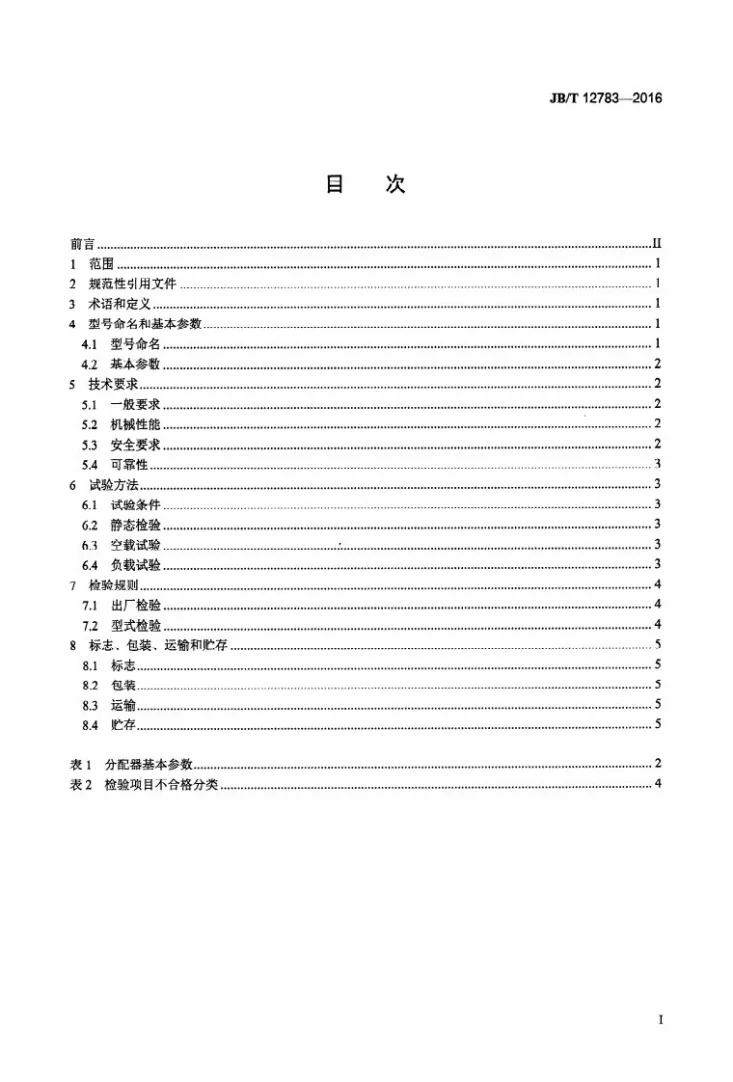 JB/T 12783—2016

目 次

前言 II
1 范围 1
2 规范性引用文件 1
3 术语和定义 1
4 型号命名和基本参数 1
4.1 型号命名 1
4.2 基本参数 2
5 技术要求 2
5.1 一般要求 2
5.2 机械性能 2
5.3 安全要求 2
5.4 可靠性 3
6 试验方法 3
6.1 试验条件 3
6.2 静态检验 3
6.3 空载试验 3
6.4 负载试验 3
7 检验规则 4
7.1 出厂检验 4
7.2 型式检验 4
8 标志、包装、运输和贮存 5
8.1 标志 5
8.2 包装 5
8.3 运输 5
8.4 贮存 5

表1 分配器基本参数 2
表2 检验项目不合格分类 4

I